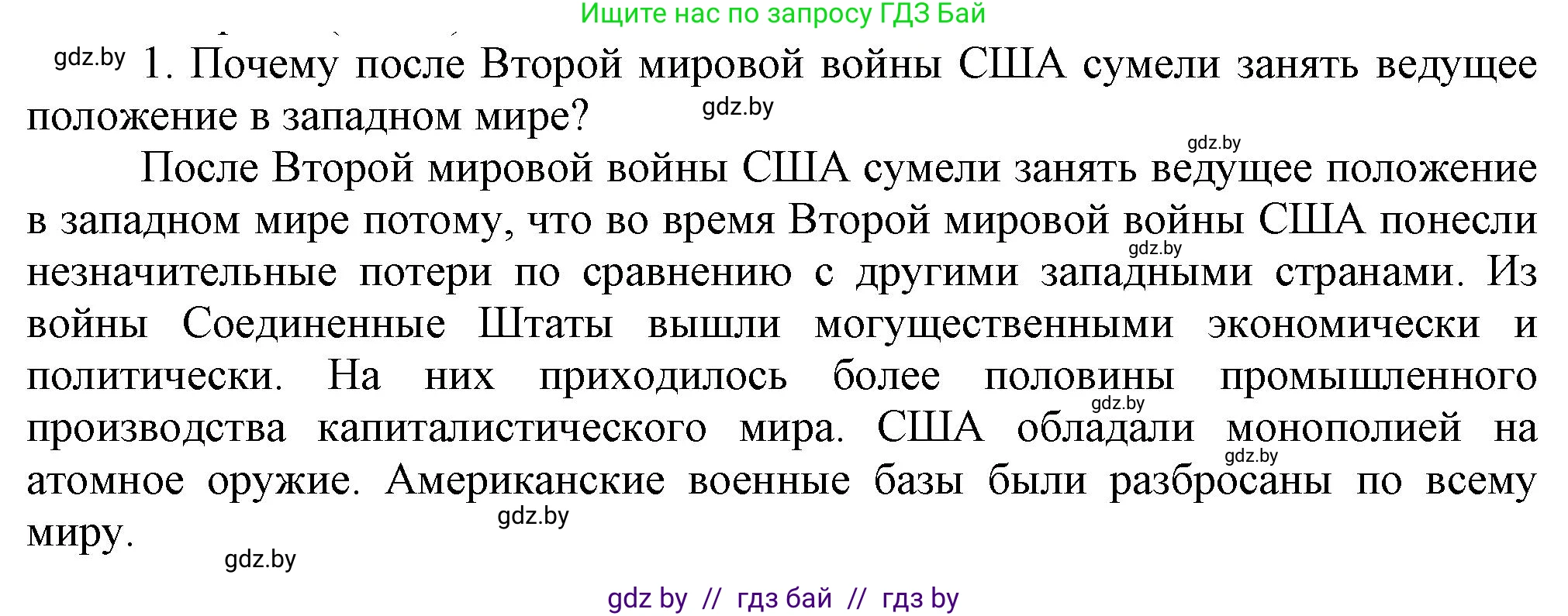 Ищите нас по запросу ГДЗ Бай

gdz.by 1. Почему после Второй мировой войны США сумели занять ведущее положение в западном мире? gdz.by

gdz.by
После Второй мировой войны США сумели занять ведущее положение в западном мире потому, что во время Второй мировой войны США понесли незначительные потери по сравнению с другими западными странами. Из войны Соединенные Штаты вышли могущественными экономически и политически. На них приходилось более половины промышленного производства капиталистического мира. США обладали монополией на атомное оружие. Американские военные базы были разбросаны по всему миру. gdz.by gdz.by gdz.by gdz.by

gdz.by

gdz by // гдз бай // гдз by